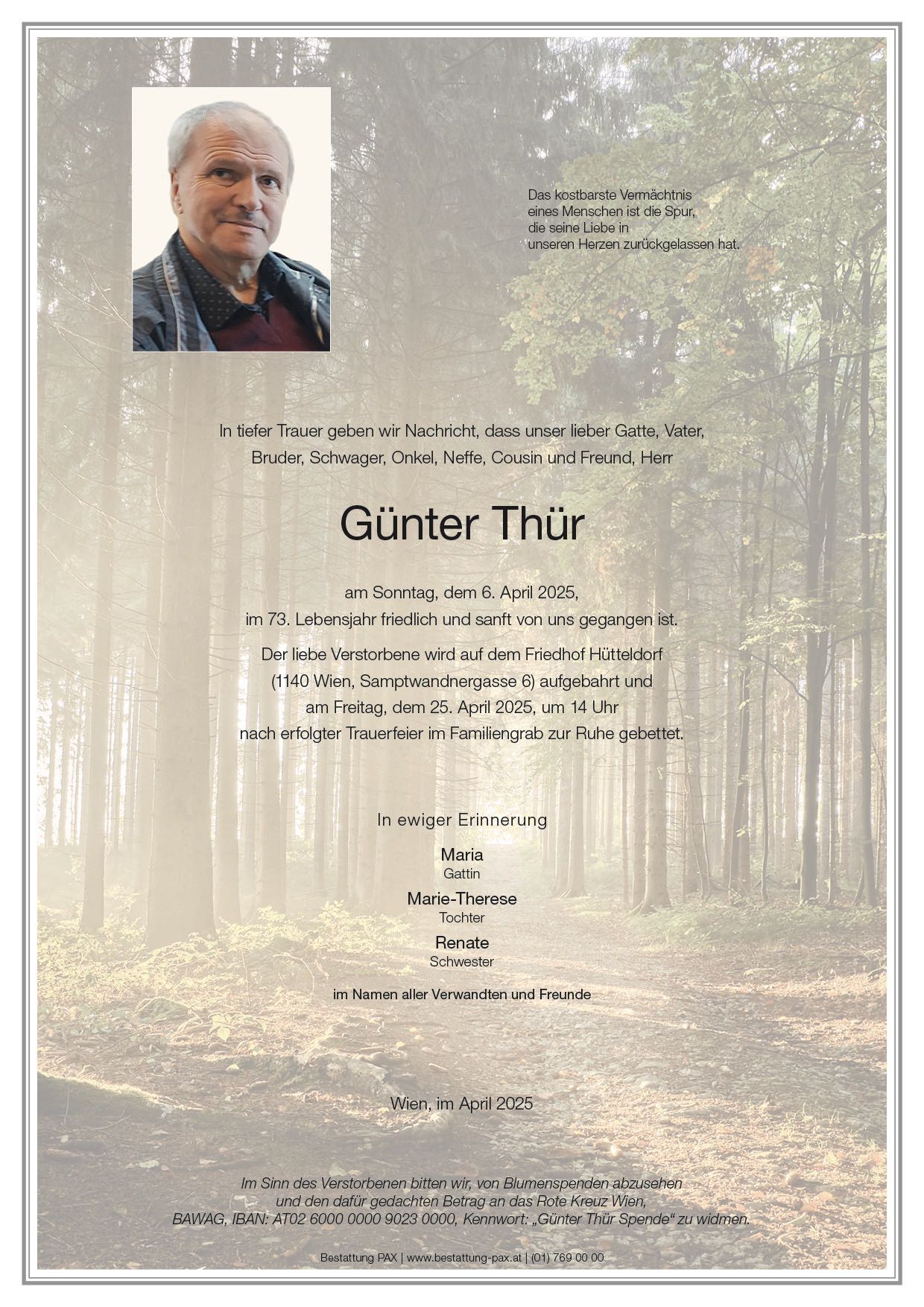 Das kostbarste Vermächtnis eines Menschen ist die Spur, die seine Liebe in unseren Herzen zurückgelassen hat.

In tiefer Trauer geben wir Nachricht, dass unser lieber Gatte, Vater, Bruder, Schwager, Onkel, Neffe, Cousin und Freund, Herr

Günter Thür

am Sonntag, dem 6. April 2025, im 73. Lebensjahr friedlich und sanft von uns gegangen ist.

Der liebe Verstorbene wird auf dem Friedhof Hütteldorf (1140 Wien, Samptwandnergasse 6) aufgebahrt und am Freitag, dem 25. April 2025, um 14 Uhr nach erfolgter Trauerfeier im Familiengrab zur Ruhe gebettet.

In ewiger Erinnerung

Maria
Gattin

Marie-Therese
Tochter

Renate
Schwester

im Namen aller Verwandten und Freunde

Wien, im April 2025

Im Sinn des Verstorbenen bitten wir, von Blumenspenden abzusehen und den dafür gedachten Betrag an das Rote Kreuz Wien, BAWAG, IBAN: AT02 6000 0000 9023 0000, Kennwort: „Günter Thür Spende“ zu widmen.

Bestattung PAX | www.bestattung-pax.at | (01) 769 00 00